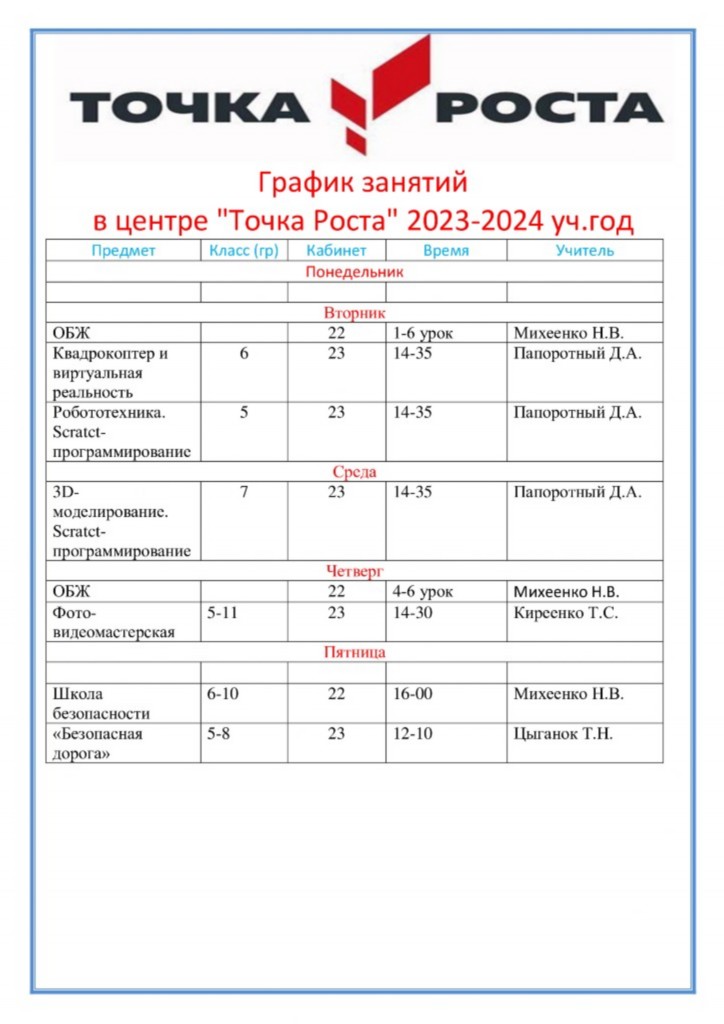 ТОЧКА РОСТА

График занятий
в центре "Точка Роста" 2023-2024 уч.год

| Предмет | Класс (гр) | Кабинет | Время | Учитель |
|---|---|---|---|---|
| Понедельник | | | | |
| | | | | |
| Вторник | | | | |
| ОБЖ | | 22 | 1-6 урок | Михеенко Н.В. |
| Квадрокоптер и виртуальная реальность | 6 | 23 | 14-35 | Папоротный Д.А. |
| Робототехника. Scratct-программирование | 5 | 23 | 14-35 | Папоротный Д.А. |
| Среда | | | | |
| 3D-моделирование. Scratct-программирование | 7 | 23 | 14-35 | Папоротный Д.А. |
| Четверг | | | | |
| ОБЖ | | 22 | 4-6 урок | Михеенко Н.В. |
| Фото-видеомастерская | 5-11 | 23 | 14-30 | Киреенко Т.С. |
| Пятница | | | | |
| | | | | |
| Школа безопасности | 6-10 | 22 | 16-00 | Михеенко Н.В. |
| «Безопасная дорога» | 5-8 | 23 | 12-10 | Цыганок Т.Н. |